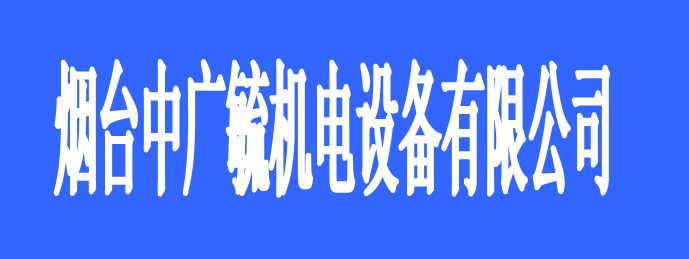 烟台中广毓机电设备有限公司